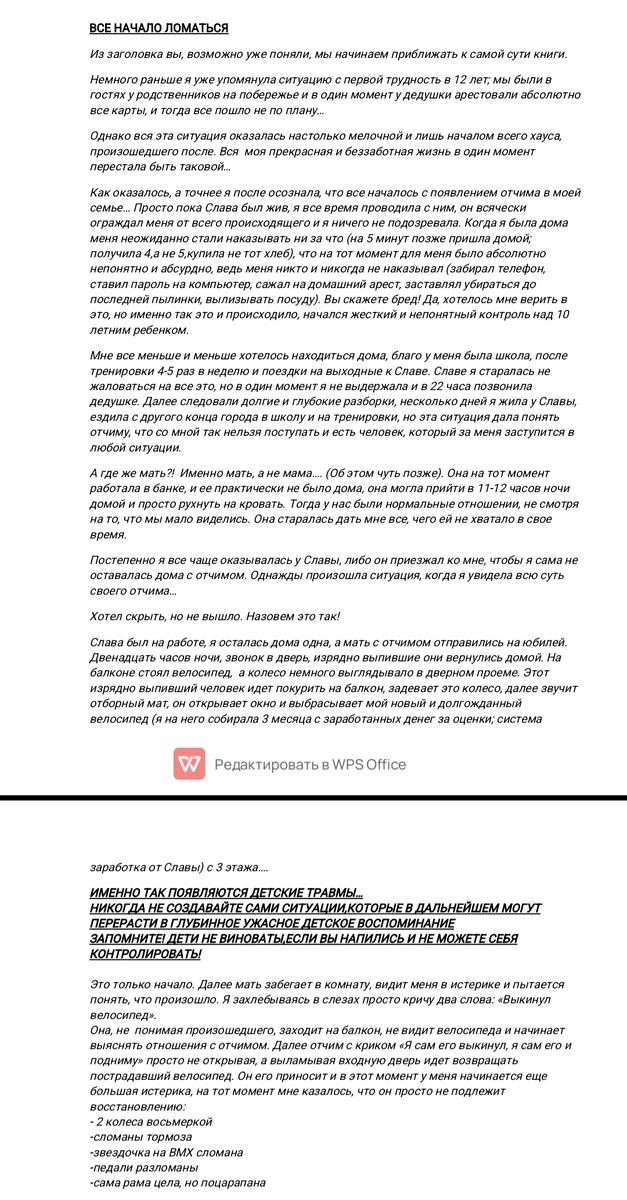 ВСЕ НАЧАЛО ЛОМАТЬСЯ

Из заголовка вы, возможно уже поняли, мы начинаем приближать к самой сути книги.

Немного раньше я уже упомянула ситуацию с первой трудность в 12 лет; мы были в гостях у родственников на побережье и в один момент у дедушки арестовали абсолютно все карты, и тогда все пошло не по плану...

Однако вся эта ситуация оказалась настолько мелочной и лишь началом всего хауса, произошедшего после. Вся моя прекрасная и беззаботная жизнь в один момент перестала быть таковой...

Как оказалось, а точнее я после осознала, что все началось с появлением отчима в моей семье... Просто пока Слава был жив, я все время проводила с ним, он всячески ограждал меня от всего происходящего и я ничего не подозревала. Когда я была дома меня неожиданно стали наказывать ни за что (на 5 минут позже пришла домой; получила 4,а не 5,купила не тот хлеб), что на тот момент для меня было абсолютно непонятно и абсурдно, ведь меня никто и никогда не наказывал (забирал телефон, ставил пароль на компьютер, сажал на домашний арест, заставлял убираться до последней пылинки, вылизывать посуду). Вы скажете бред! Да, хотелось мне верить в это, но именно так это и происходило, начался жесткий и непонятный контроль над 10 летним ребенком.

Мне все меньше и меньше хотелось находиться дома, благо у меня была школа, после тренировки 4-5 раз в неделю и поездки на выходные к Славе. Славе я старалась не жаловаться на все это, но в один момент я не выдержала и в 22 часа позвонила дедушке. Далее следовали долгие и глубокие разборки, несколько дней я жила у Славы, ездила с другого конца города в школу и на тренировки, но эта ситуация дала понять отчиму, что со мной так нельзя поступать и есть человек, который за меня заступится в любой ситуации.

А где же мать?! Именно мать, а не мама.... (Об этом чуть позже). Она на тот момент работала в банке, и ее практически не было дома, она могла прийти в 11-12 часов ночи домой и просто рухнуть на кровать. Тогда у нас были нормальные отношении, не смотря на то, что мы мало виделись. Она старалась дать мне все, чего ей не хватало в свое время.

Постепенно я все чаще оказывалась у Славы, либо он приезжал ко мне, чтобы я сама не оставалась дома с отчимом. Однажды произошла ситуация, когда я увидела всю суть своего отчима...

Хотел скрыть, но не вышло. Назовем это так!

Слава был на работе, я осталась дома одна, а мать с отчимом отправились на юбилей. Двенадцать часов ночи, звонок в дверь, изрядно выпившие они вернулись домой. На балконе стоял велосипед, а колесо немного выглядывало в дверном проеме. Этот изрядно выпивший человек идет покурить на балкон, задевает это колесо, далее звучит отборный мат, он открывает окно и выбрасывает мой новый и долгожданный велосипед (я на него собирала 3 месяца с заработанных денег за оценки; система

Редактировать в WPS Office

заработка от Славы) с 3 этажа....

ИМЕННО ТАК ПОЯВЛЯЮТСЯ ДЕТСКИЕ ТРАВМЫ...
НИКОГДА НЕ СОЗДАВАЙТЕ САМИ СИТУАЦИИ,КОТОРЫЕ В ДАЛЬНЕЙШЕМ МОГУТ ПЕРЕРАСТИ В ГЛУБИННОЕ УЖАСНОЕ ДЕТСКОЕ ВОСПОМИНАНИЕ
ЗАПОМНИТЕ! ДЕТИ НЕ ВИНОВАТЫ,ЕСЛИ ВЫ НАПИЛИСЬ И НЕ МОЖЕТЕ СЕБЯ КОНТРОЛИРОВАТЬ!

Это только начало. Далее мать забегает в комнату, видит меня в истерике и пытается понять, что произошло. Я захлебываясь в слезах просто кричу два слова: «Выкинул велосипед».
Она, не понимая произошедшего, заходит на балкон, не видит велосипеда и начинает выяснять отношения с отчимом. Далее отчим с криком «Я сам его выкинул, я сам его и подниму» просто не открывая, а выламывая входную дверь идет возвращать пострадавший велосипед. Он его приносит и в этот момент у меня начинается еще большая истерика, на тот момент мне казалось, что он просто не подлежит восстановлению:
- 2 колеса восьмеркой
-сломаны тормоза
-звездочка на ВМХ сломана
-педали разломаны
-сама рама цела, но поцарапана